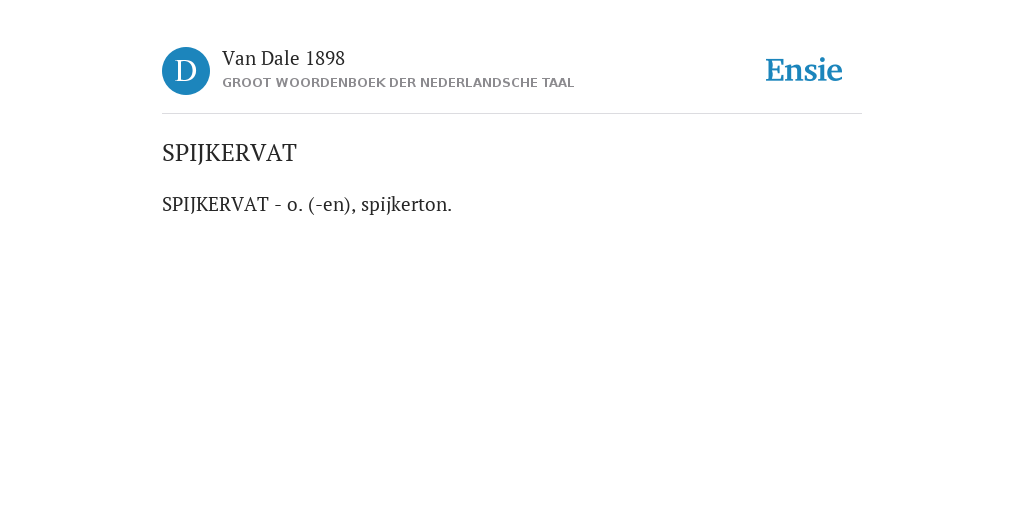 D

Van Dale 1898
GROOT WOORDENBOEK DER NEDERLANDSCHE TAAL

Ensie

SPIJKERVAT

SPIJKERVAT - o. (-en), spijkerton.